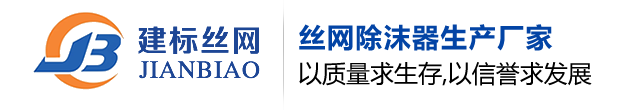 JB

建标丝网
JIANBIAO

丝网除沫器生产厂家
以质量求生存,以信誉求发展